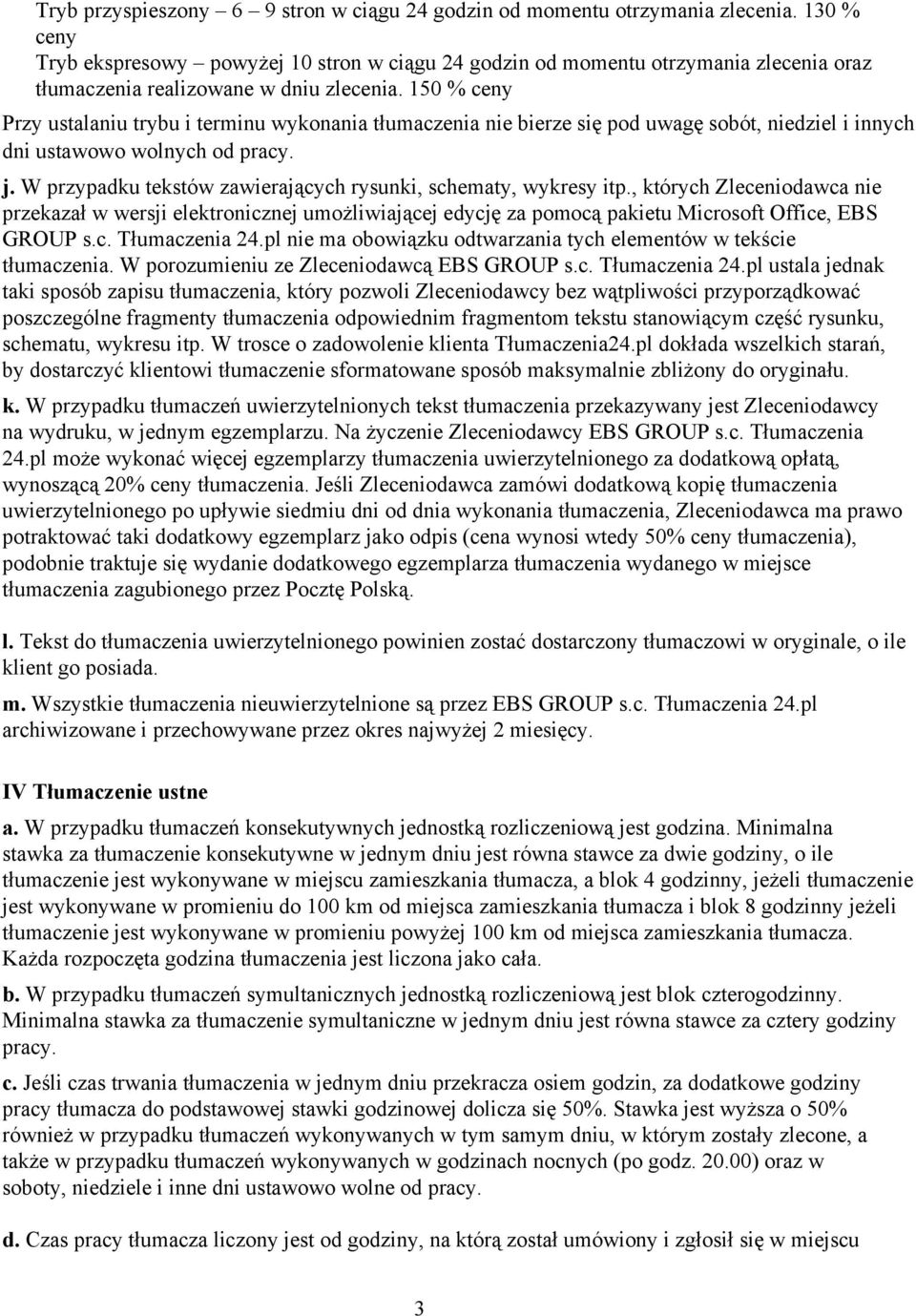 Tryb przyspieszony – 6 – 9 stron w ciągu 24 godzin od momentu otrzymania zlecenia. 130 % ceny
Tryb ekspresowy – powyżej 10 stron w ciągu 24 godzin od momentu otrzymania zlecenia oraz tłumaczenia realizowane w dniu zlecenia. 150 % ceny

Przy ustalaniu trybu i terminu wykonania tłumaczenia nie bierze się pod uwagę sobót, niedziel i innych dni ustawowo wolnych od pracy.

j. W przypadku tekstów zawierających rysunki, schematy, wykresy itp., których Zleceniodawca nie przekazał w wersji elektronicznej umożliwiającej edycję za pomocą pakietu Microsoft Office, EBS GROUP s.c. Tłumaczenia 24.pl nie ma obowiązku odtwarzania tych elementów w tekście tłumaczenia. W porozumieniu ze Zleceniodawcą EBS GROUP s.c. Tłumaczenia 24.pl ustala jednak taki sposób zapisu tłumaczenia, który pozwoli Zleceniodawcy bez wątpliwości przyporządkować poszczególne fragmenty tłumaczenia odpowiednim fragmentom tekstu stanowiącym część rysunku, schematu, wykresu itp. W trosce o zadowolenie klienta Tłumaczenia24.pl dokłada wszelkich starań, by dostarczyć klientowi tłumaczenie sformatowane sposób maksymalnie zbliżony do oryginału.

k. W przypadku tłumaczeń uwierzytelnionych tekst tłumaczenia przekazywany jest Zleceniodawcy na wydruku, w jednym egzemplarzu. Na życzenie Zleceniodawcy EBS GROUP s.c. Tłumaczenia 24.pl może wykonać więcej egzemplarzy tłumaczenia uwierzytelnionego za dodatkową opłatą, wynoszącą 20% ceny tłumaczenia. Jeśli Zleceniodawca zamówi dodatkową kopię tłumaczenia uwierzytelnionego po upływie siedmiu dni od dnia wykonania tłumaczenia, Zleceniodawca ma prawo potraktować taki dodatkowy egzemplarz jako odpis (cena wynosi wtedy 50% ceny tłumaczenia), podobnie traktuje się wydanie dodatkowego egzemplarza tłumaczenia wydanego w miejsce tłumaczenia zagubionego przez Pocztę Polską.

l. Tekst do tłumaczenia uwierzytelnionego powinien zostać dostarczony tłumaczowi w oryginale, o ile klient go posiada.

m. Wszystkie tłumaczenia nieuwierzytelnione są przez EBS GROUP s.c. Tłumaczenia 24.pl archiwizowane i przechowywane przez okres najwyżej 2 miesięcy.

IV Tłumaczenie ustne

a. W przypadku tłumaczeń konsekutywnych jednostką rozliczeniową jest godzina. Minimalna stawka za tłumaczenie konsekutywne w jednym dniu jest równa stawce za dwie godziny, o ile tłumaczenie jest wykonywane w miejscu zamieszkania tłumacza, a blok 4 godzinny, jeżeli tłumaczenie jest wykonywane w promieniu do 100 km od miejsca zamieszkania tłumacza i blok 8 godzinny jeżeli tłumaczenie jest wykonywane w promieniu powyżej 100 km od miejsca zamieszkania tłumacza. Każda rozpoczęta godzina tłumaczenia jest liczona jako cała.

b. W przypadku tłumaczeń symultanicznych jednostką rozliczeniową jest blok czterogodzinny. Minimalna stawka za tłumaczenie symultaniczne w jednym dniu jest równa stawce za cztery godziny pracy.

c. Jeśli czas trwania tłumaczenia w jednym dniu przekracza osiem godzin, za dodatkowe godziny pracy tłumacza do podstawowej stawki godzinowej dolicza się 50%. Stawka jest wyższa o 50% również w przypadku tłumaczeń wykonywanych w tym samym dniu, w którym zostały zlecone, a także w przypadku tłumaczeń wykonywanych w godzinach nocnych (po godz. 20.00) oraz w soboty, niedziele i inne dni ustawowo wolne od pracy.

d. Czas pracy tłumacza liczony jest od godziny, na którą został umówiony i zgłosił się w miejscu

3